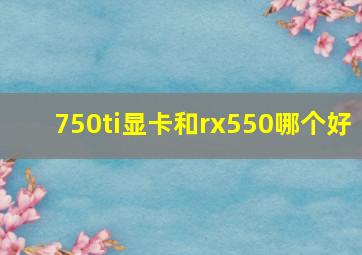 750ti显卡和rx550哪个好